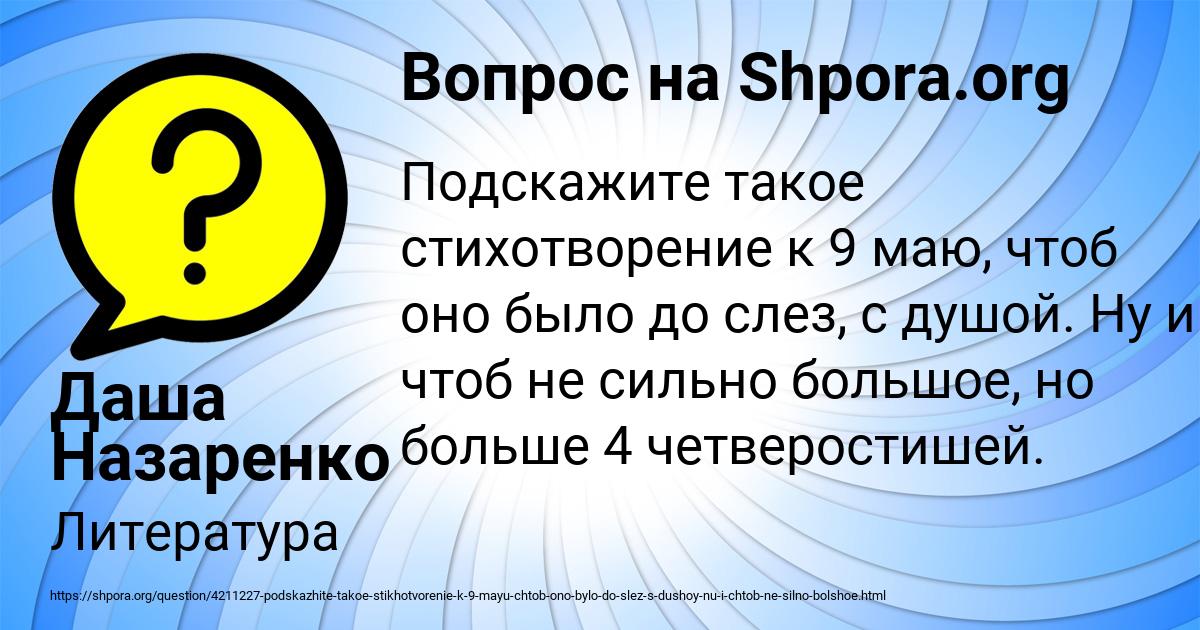 Вопрос на Shpora.org

Подскажите такое стихотворение к 9 маю, чтоб оно было до слез, с душой. Ну и чтоб не сильно большое, но больше 4 четверостишей.

Даша Назаренко

Литература

https://shpora.org/question/4211227-podskazhite-takoe-stikhotvorenie-k-9-mayu-chtob-ono-bylo-do-slez-s-dushoy-nu-i-chtob-ne-silno-bolshoe.html